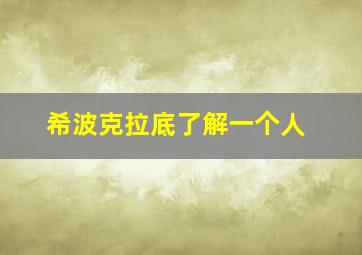 希波克拉底了解一个人